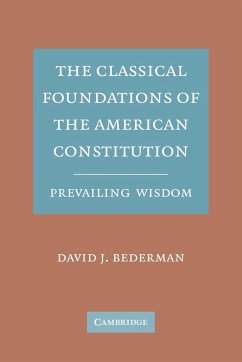 THE CLASSICAL FOUNDATIONS OF THE AMERICAN CONSTITUTION

PREVAILING WISDOM

DAVID J. BEDERMAN

CAMBRIDGE